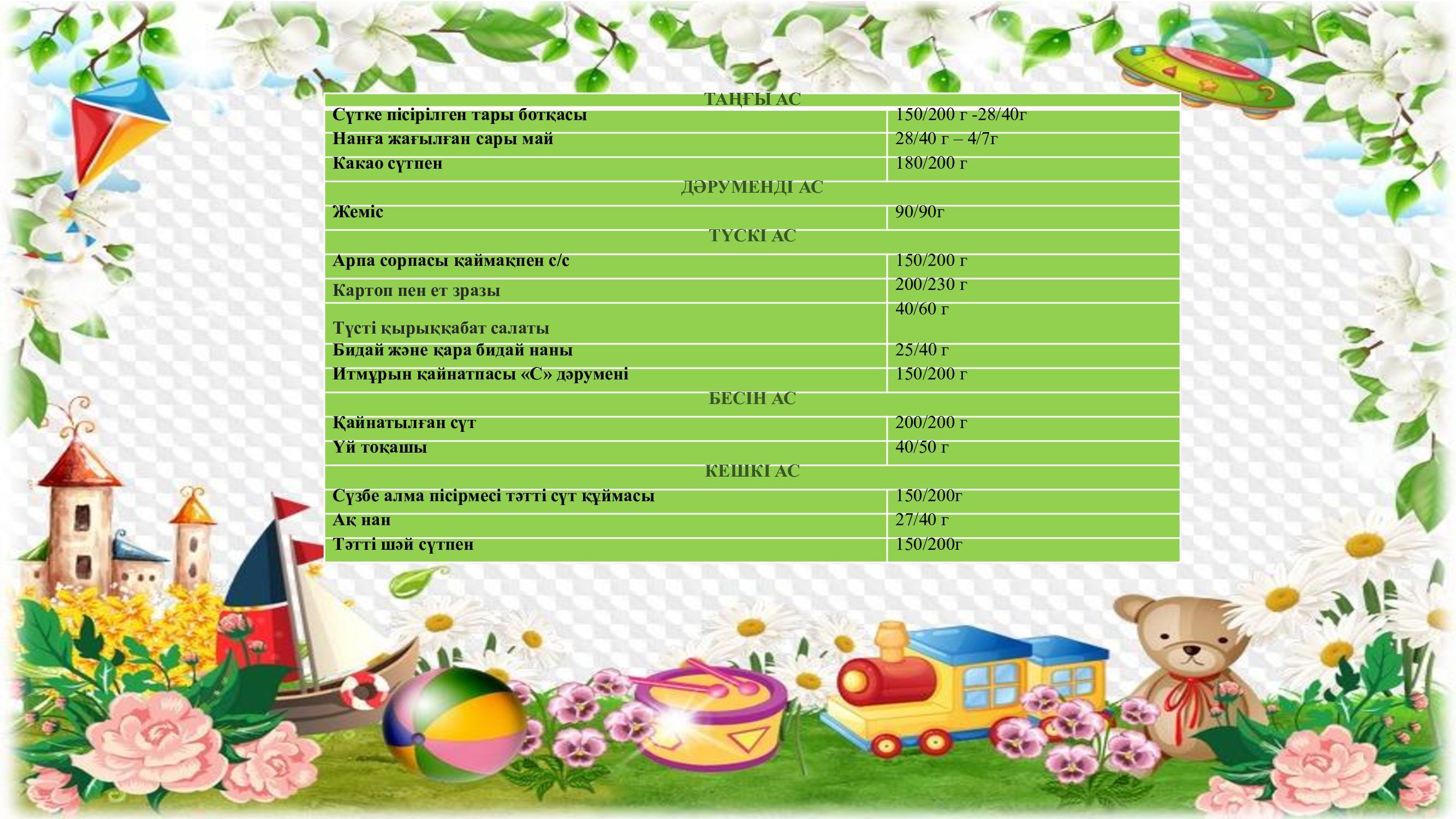 | ТАҢҒЫ АС | |
|---|---|
| Сүтке пісірілген тары ботқасы | 150/200 г -28/40г |
| Нанға жағылған сары май | 28/40 г – 4/7г |
| Какао сүтпен | 180/200 г |
| ДӘРУМЕНДІ АС | |
| Жеміс | 90/90г |
| ТҮСКІ АС | |
| Арпа сорпасы қаймақпен с/с | 150/200 г |
| Картоп пен ет зразы | 200/230 г |
| Түсті қырыққабат салаты | 40/60 г |
| Бидай және қара бидай наны | 25/40 г |
| Итмұрын қайнатпасы «С» дәрумені | 150/200 г |
| БЕСІН АС | |
| Қайнатылған сүт | 200/200 г |
| Үй тоқашы | 40/50 г |
| КЕШКІ АС | |
| Сүзбе алма пісірмесі тәтті сүт құймасы | 150/200г |
| Ақ нан | 27/40 г |
| Тәтті шәй сүтпен | 150/200г |